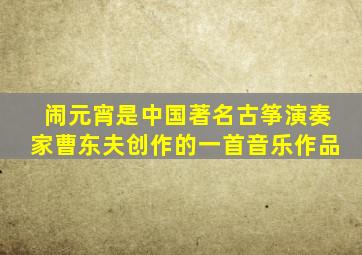 闹元宵是中国著名古筝演奏家曹东夫创作的一首音乐作品